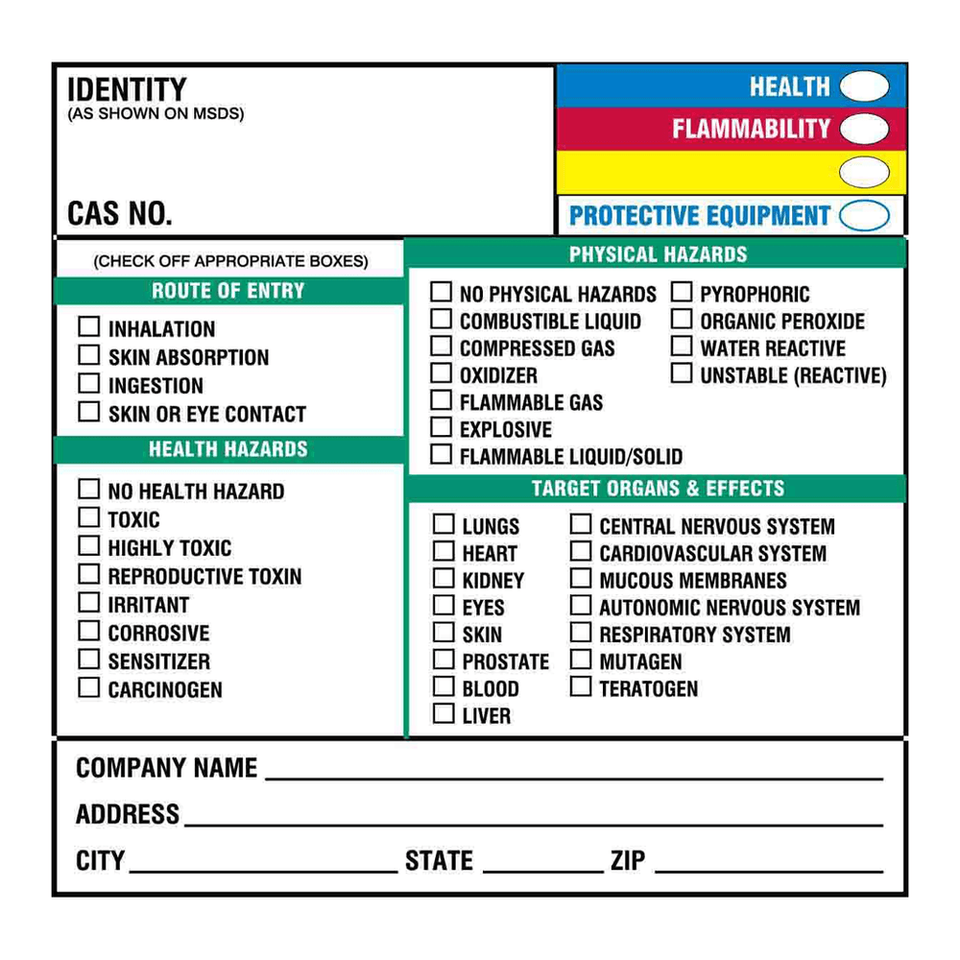 IDENTITY
(AS SHOWN ON MSDS)

CAS NO.

HEALTH
FLAMMABILITY

PROTECTIVE EQUIPMENT

(CHECK OFF APPROPRIATE BOXES)

ROUTE OF ENTRY
☐ INHALATION
☐ SKIN ABSORPTION
☐ INGESTION
☐ SKIN OR EYE CONTACT

HEALTH HAZARDS
☐ NO HEALTH HAZARD
☐ TOXIC
☐ HIGHLY TOXIC
☐ REPRODUCTIVE TOXIN
☐ IRRITANT
☐ CORROSIVE
☐ SENSITIZER
☐ CARCINOGEN

PHYSICAL HAZARDS
☐ NO PHYSICAL HAZARDS
☐ COMBUSTIBLE LIQUID
☐ COMPRESSED GAS
☐ OXIDIZER
☐ FLAMMABLE GAS
☐ EXPLOSIVE
☐ FLAMMABLE LIQUID/SOLID
☐ PYROPHORIC
☐ ORGANIC PEROXIDE
☐ WATER REACTIVE
☐ UNSTABLE (REACTIVE)

TARGET ORGANS & EFFECTS
☐ LUNGS
☐ HEART
☐ KIDNEY
☐ EYES
☐ SKIN
☐ PROSTATE
☐ BLOOD
☐ LIVER
☐ CENTRAL NERVOUS SYSTEM
☐ CARDIOVASCULAR SYSTEM
☐ MUCOUS MEMBRANES
☐ AUTONOMIC NERVOUS SYSTEM
☐ RESPIRATORY SYSTEM
☐ MUTAGEN
☐ TERATOGEN

COMPANY NAME ____
ADDRESS ____
CITY ____ STATE ____ ZIP ____